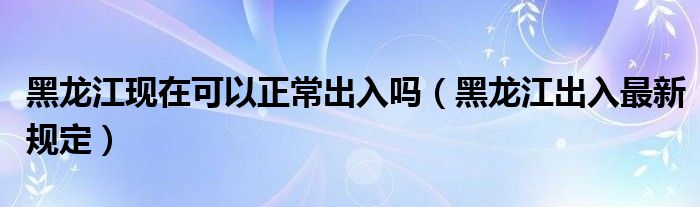 黑龙江现在可以正常出入吗（黑龙江出入最新规定）